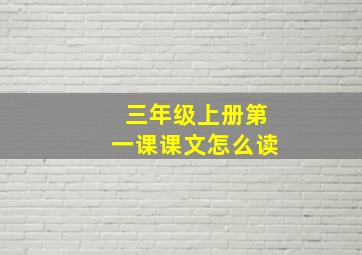 三年级上册第一课课文怎么读